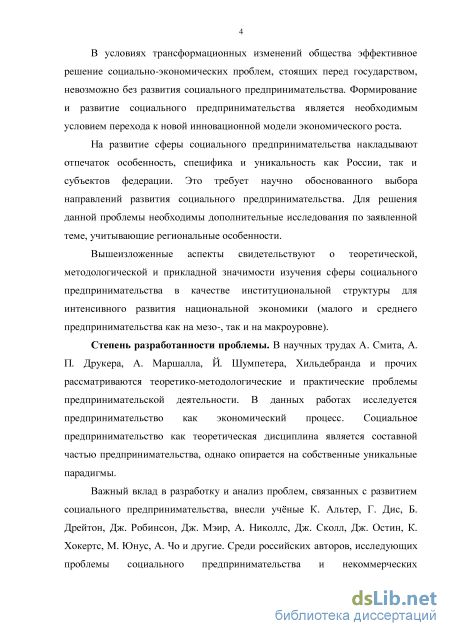 4

В условиях трансформационных изменений общества эффективное решение социально-экономических проблем, стоящих перед государством, невозможно без развития социального предпринимательства. Формирование и развитие социального предпринимательства является необходимым условием перехода к новой инновационной модели экономического роста.

На развитие сферы социального предпринимательства накладывают отпечаток особенность, специфика и уникальность как России, так и субъектов федерации. Это требует научно обоснованного выбора направлений развития социального предпринимательства. Для решения данной проблемы необходимы дополнительные исследования по заявленной теме, учитывающие региональные особенности.

Вышеизложенные аспекты свидетельствуют о теоретической, методологической и прикладной значимости изучения сферы социального предпринимательства в качестве институциональной структуры для интенсивного развития национальной экономики (малого и среднего предпринимательства как на мезо-, так и на макроуровне).

Степень разработанности проблемы. В научных трудах А. Смита, А. П. Друкера, А. Маршалла, Й. Шумпетера, Хильдебранда и прочих рассматриваются теоретико-методологические и практические проблемы предпринимательской деятельности. В данных работах исследуется предпринимательство как экономический процесс. Социальное предпринимательство как теоретическая дисциплина является составной частью предпринимательства, однако опирается на собственные уникальные парадигмы.

Важный вклад в разработку и анализ проблем, связанных с развитием социального предпринимательства, внесли учёные К. Альтер, Г. Дис, Б. Дрейтон, Дж. Робинсон, Дж. Мэир, А. Николлс, Дж. Сколл, Дж. Остин, К. Хокертс, М. Юнус, А. Чо и другие. Среди российских авторов, исследующих проблемы социального предпринимательства и некоммерческих

dsLib.net
библиотека диссертаций